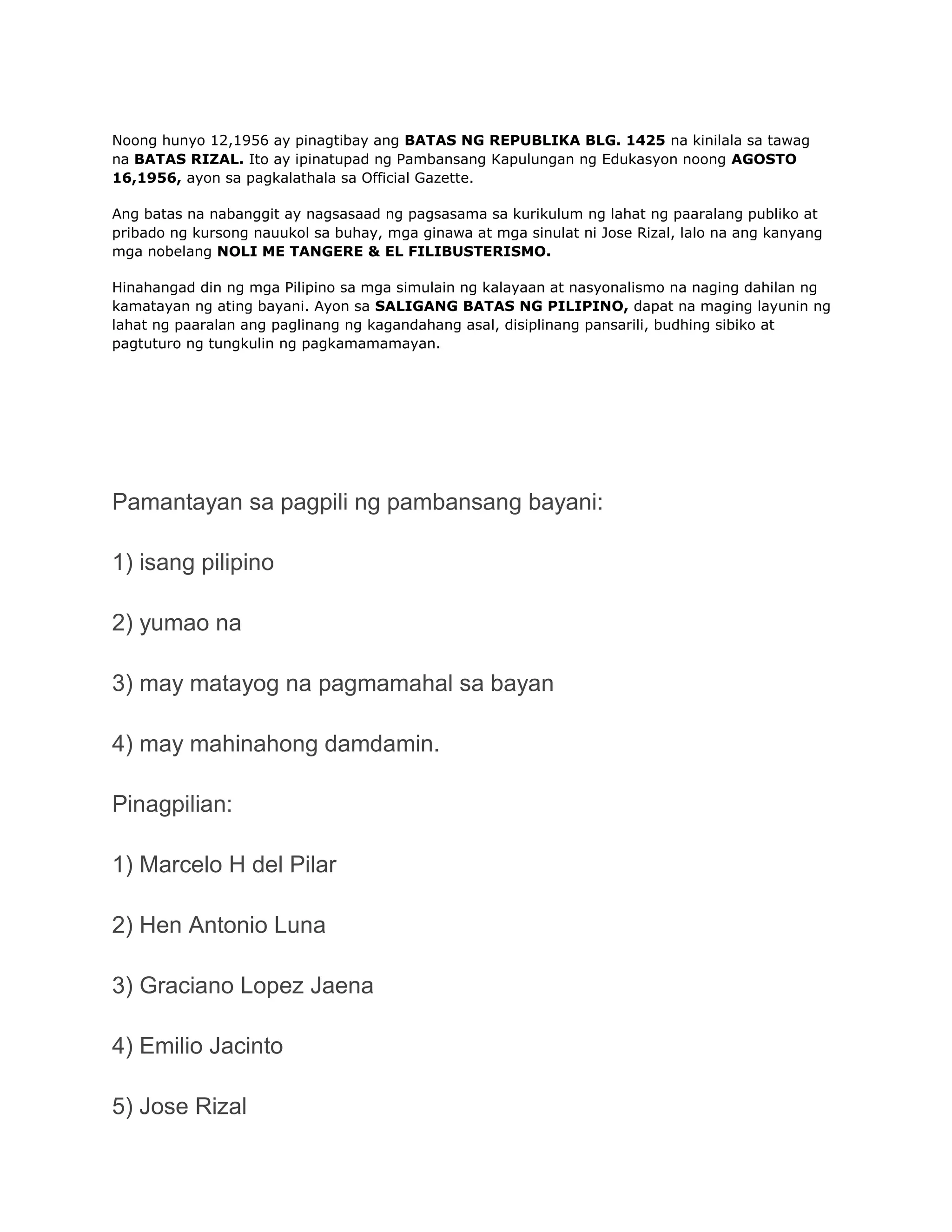 Noong hunyo 12,1956 ay pinagtibay ang BATAS NG REPUBLIKA BLG. 1425 na kinilala sa tawag na BATAS RIZAL. Ito ay ipinatupad ng Pambansang Kapulungan ng Edukasyon noong AGOSTO 16,1956, ayon sa pagkalathala sa Official Gazette.

Ang batas na nabanggit ay nagsasaad ng pagsasama sa kurikulum ng lahat ng paaralang publiko at pribado ng kursong nauukol sa buhay, mga ginawa at mga sinulat ni Jose Rizal, lalo na ang kanyang mga nobelang NOLI ME TANGERE & EL FILIBUSTERISMO.

Hinahangad din ng mga Pilipino sa mga simulain ng kalayaan at nasyonalismo na naging dahilan ng kamatayan ng ating bayani. Ayon sa SALIGANG BATAS NG PILIPINO, dapat na maging layunin ng lahat ng paaralan ang paglinang ng kagandahang asal, disiplinang pansarili, budhing sibiko at pagtuturo ng tungkulin ng pagkamamamayan.

Pamantayan sa pagpili ng pambansang bayani:

1) isang pilipino

2) yumao na

3) may matayog na pagmamahal sa bayan

4) may mahinahong damdamin.

Pinagpilian:

1) Marcelo H del Pilar

2) Hen Antonio Luna

3) Graciano Lopez Jaena

4) Emilio Jacinto

5) Jose Rizal